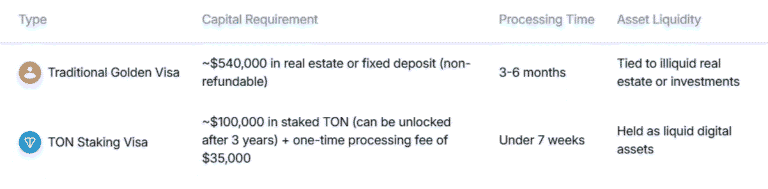 | Type | Capital Requirement | Processing Time | Asset Liquidity |
|---|---|---|---|
| Traditional Golden Visa | ~\$540,000 in real estate or fixed deposit (non-refundable) | 3-6 months | Tied to illiquid real estate or investments |
| TON Staking Visa | ~\$100,000 in staked TON (can be unlocked after 3 years) + one-time processing fee of \$35,000 | Under 7 weeks | Held as liquid digital assets |